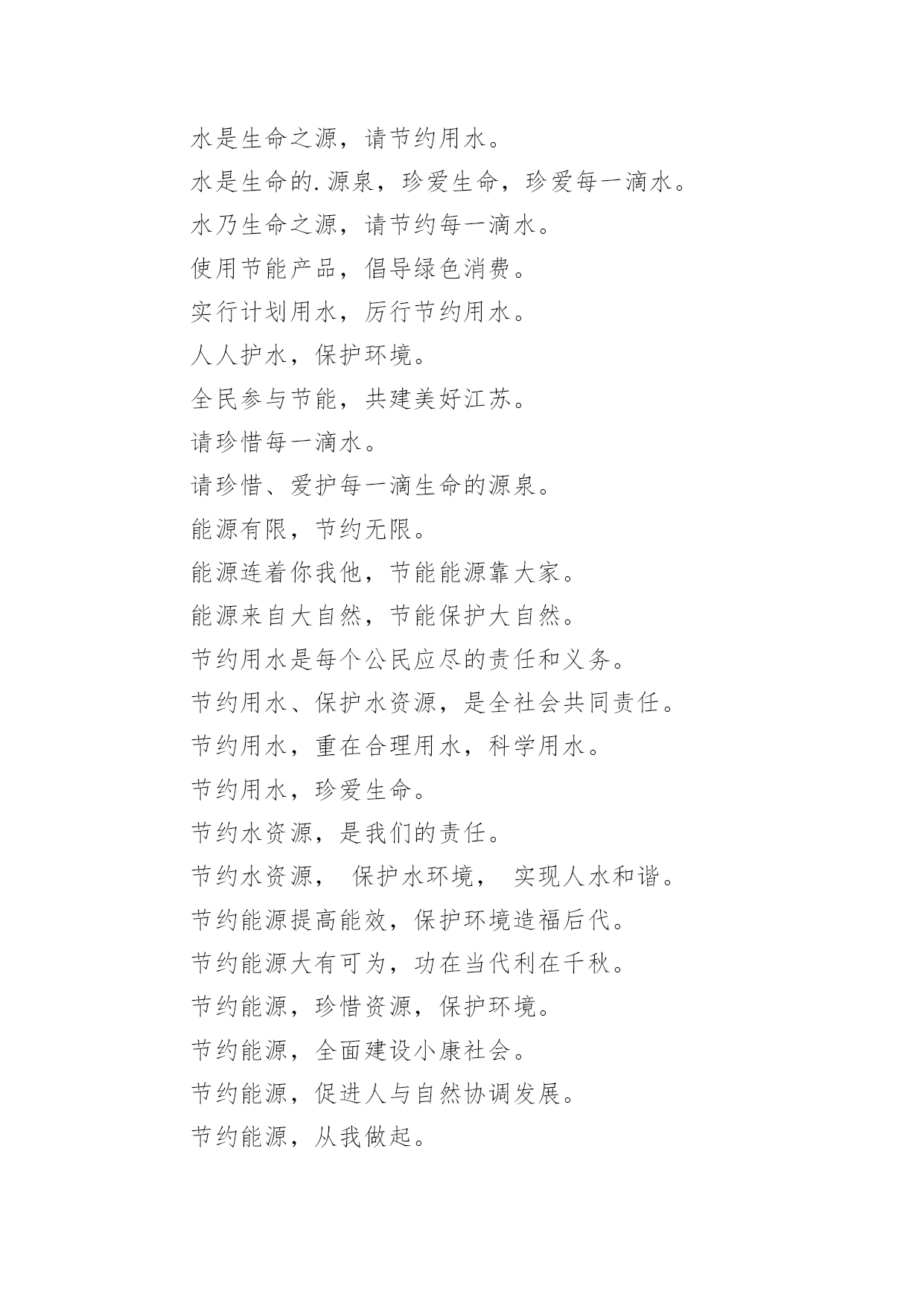 水是生命之源，请节约用水。

水是生命的.源泉，珍爱生命，珍爱每一滴水。

水乃生命之源，请节约每一滴水。

使用节能产品，倡导绿色消费。

实行计划用水，厉行节约用水。

人人护水，保护环境。

全民参与节能，共建美好江苏。

请珍惜每一滴水。

请珍惜、爱护每一滴生命的源泉。

能源有限，节约无限。

能源连着你我他，节能能源靠大家。

能源来自大自然，节能保护大自然。

节约用水是每个公民应尽的责任和义务。

节约用水、保护水资源，是全社会共同责任。

节约用水，重在合理用水，科学用水。

节约用水，珍爱生命。

节约水资源，是我们的责任。

节约水资源， 保护水环境， 实现人水和谐。

节约能源提高能效，保护环境造福后代。

节约能源大有可为，功在当代利在千秋。

节约能源，珍惜资源，保护环境。

节约能源，全面建设小康社会。

节约能源，促进人与自然协调发展。

节约能源，从我做起。